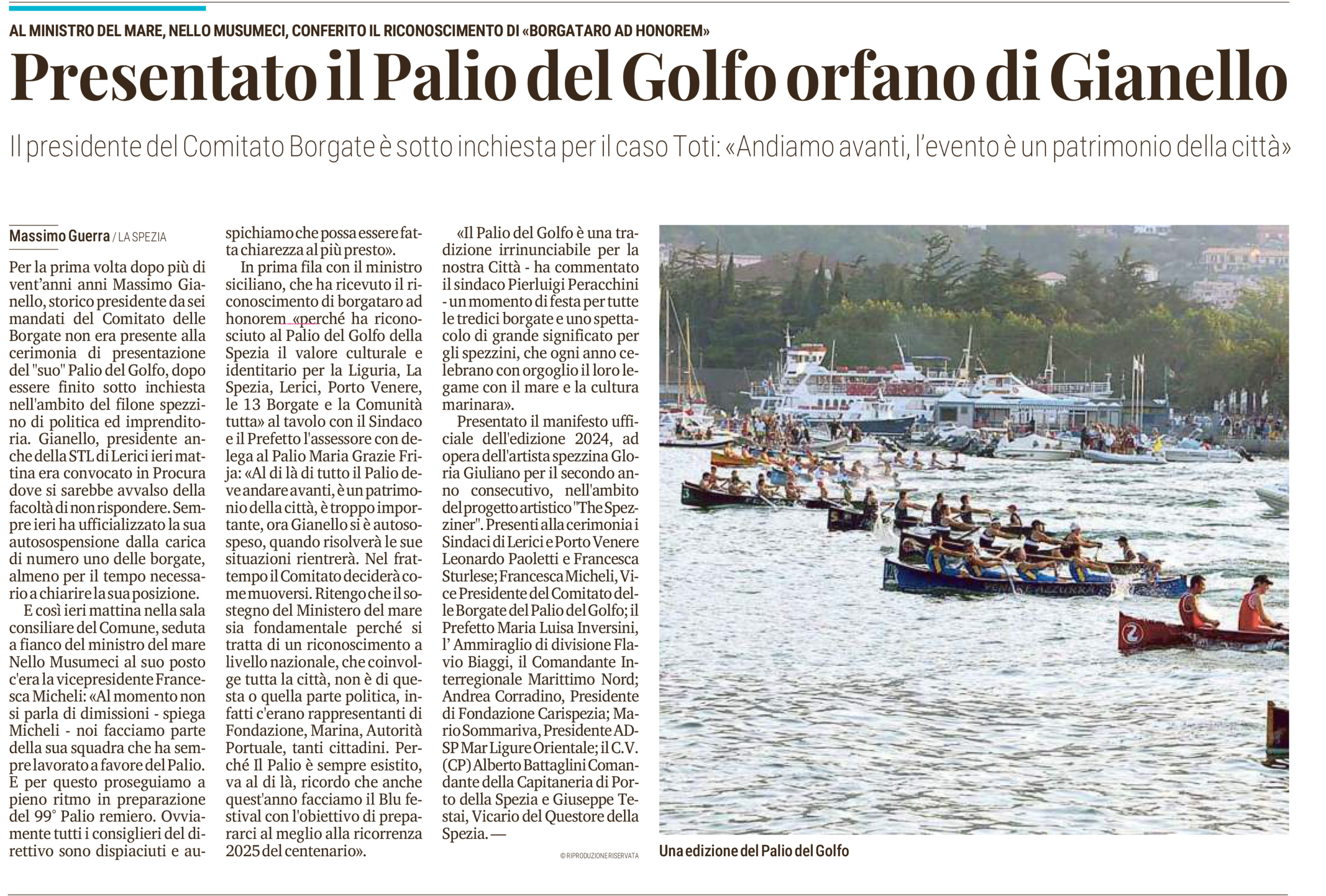 AL MINISTRO DEL MARE, NELLO MUSUMECI, CONFERITO IL RICONOSCIMENTO DI «BORGATARO AD HONOREM»

Presentato il Palio del Golfo orfano di Gianello

Il presidente del Comitato Borgate è sotto inchiesta per il caso Toti: «Andiamo avanti, l'evento è un patrimonio della città»

Massimo Guerra / LA SPEZIA

Per la prima volta dopo più di vent'anni anni Massimo Gianello, storico presidente da sei mandati del Comitato delle Borgate non era presente alla cerimonia di presentazione del "suo" Palio del Golfo, dopo essere finito sotto inchiesta nell'ambito del filone spezzino di politica ed imprenditoria. Gianello, presidente anche della STL di Lerici ieri mattina era convocato in Procura dove si sarebbe avvalso della facoltà di non rispondere. Sempre ieri ha ufficializzato la sua autosospensione dalla carica di numero uno delle borgate, almeno per il tempo necessario a chiarire la sua posizione.

E così ieri mattina nella sala consiliare del Comune, seduta a fianco del ministro del mare Nello Musumeci al suo posto c'era la vicepresidente Francesca Micheli: «Al momento non si parla di dimissioni - spiega Micheli - noi facciamo parte della sua squadra che ha sempre lavorato a favore del Palio. E per questo proseguiamo a pieno ritmo in preparazione del 99° Palio remiero. Ovviamente tutti i consiglieri del direttivo sono dispiaciuti e auspichiamo che possa essere fatta chiarezza al più presto».

In prima fila con il ministro siciliano, che ha ricevuto il riconoscimento di borgataro ad honorem «perché ha riconosciuto al Palio del Golfo della Spezia il valore culturale e identitario per la Liguria, La Spezia, Lerici, Porto Venere, le 13 Borgate e la Comunità tutta» al tavolo con il Sindaco e il Prefetto l'assessore con delega al Palio Maria Grazie Frija: «Al di là di tutto il Palio deve andare avanti, è un patrimonio della città, è troppo importante, ora Gianello si è autosospeso, quando risolverà le sue situazioni rientrerà. Nel frattempo il Comitato deciderà come muoversi. Ritengo che il sostegno del Ministero del mare sia fondamentale perché si tratta di un riconoscimento a livello nazionale, che coinvolge tutta la città, non è di questa o quella parte politica, infatti c'erano rappresentanti di Fondazione, Marina, Autorità Portuale, tanti cittadini. Perché Il Palio è sempre esistito, va al di là, ricordo che anche quest'anno facciamo il Blu festival con l'obiettivo di prepararci al meglio alla ricorrenza 2025 del centenario».

«Il Palio del Golfo è una tradizione irrinunciabile per la nostra Città - ha commentato il sindaco Pierluigi Peracchini - un momento di festa per tutte le tredici borgate e uno spettacolo di grande significato per gli spezzini, che ogni anno celebrano con orgoglio il loro legame con il mare e la cultura marinara».

Presentato il manifesto ufficiale dell'edizione 2024, ad opera dell'artista spezzina Gloria Giuliano per il secondo anno consecutivo, nell'ambito del progetto artistico "The Spezziner". Presenti alla cerimonia i Sindaci di Lerici e Porto Venere Leonardo Paoletti e Francesca Sturlese; Francesca Micheli, Vice Presidente del Comitato delle Borgate del Palio del Golfo; il Prefetto Maria Luisa Inversini, l' Ammiraglio di divisione Flavio Biaggi, il Comandante Interregionale Marittimo Nord; Andrea Corradino, Presidente di Fondazione Carispezia; Mario Sommariva, Presidente ADSP Mar Ligure Orientale; il C.V. (CP) Alberto Battaglini Comandante della Capitaneria di Porto della Spezia e Giuseppe Testai, Vicario del Questore della Spezia. —

© RIPRODUZIONE RISERVATA

Una edizione del Palio del Golfo